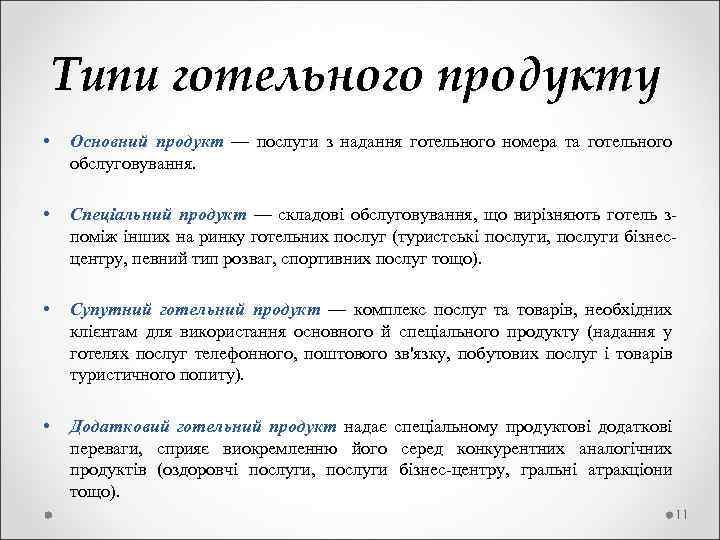 Типи готельного продукту

• Основний продукт — послуги з надання готельного номера та готельного обслуговування.

• Спеціальний продукт — складові обслуговування, що вирізняють готель з-поміж інших на ринку готельних послуг (туристські послуги, послуги бізнес-центру, певний тип розваг, спортивних послуг тощо).

• Супутний готельний продукт — комплекс послуг та товарів, необхідних клієнтам для використання основного й спеціального продукту (надання у готелях послуг телефонного, поштового зв'язку, побутових послуг і товарів туристичного попиту).

• Додатковий готельний продукт надає спеціальному продуктові додаткові переваги, сприяє виокремленню його серед конкурентних аналогічних продуктів (оздоровчі послуги, послуги бізнес-центру, гральні атракціони тощо).

11